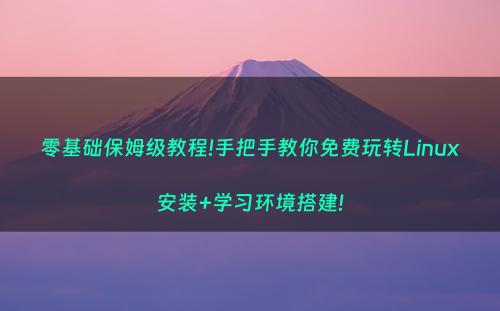 零基础保姆级教程!手把手教你免费玩转Linux

安装+学习环境搭建!